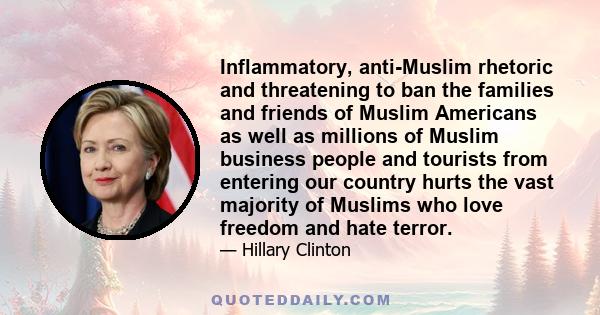 Inflammatory, anti-Muslim rhetoric and threatening to ban the families and friends of Muslim Americans as well as millions of Muslim business people and tourists from entering our country hurts the vast majority of Muslims who love freedom and hate terror.

— Hillary Clinton

QUOTEDDAILY.COM